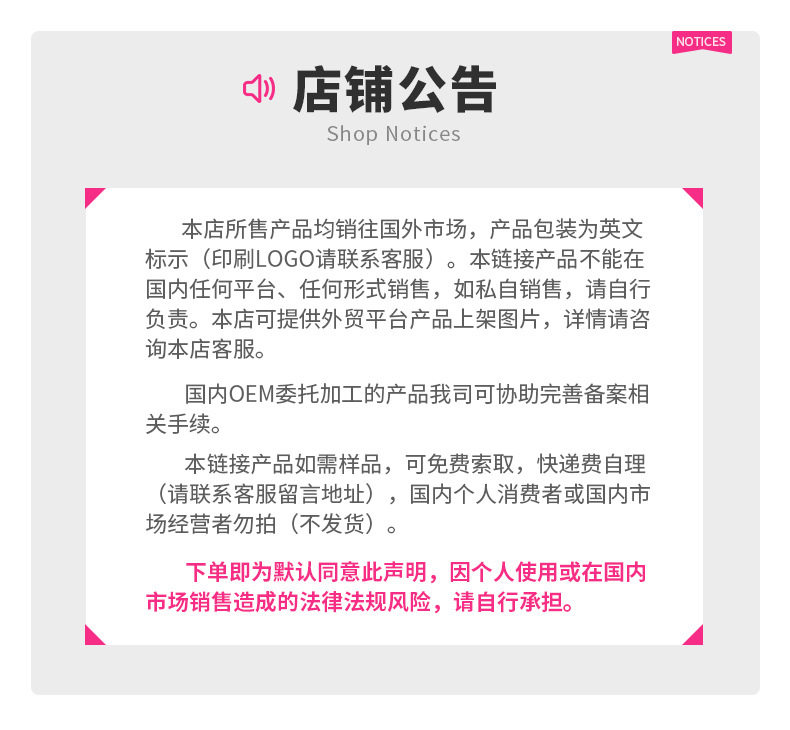 NOTICES

店铺公告
Shop Notices

本店所售产品均销往国外市场，产品包装为英文标示（印刷LOGO请联系客服）。本链接产品不能在国内任何平台、任何形式销售，如私自销售，请自行负责。本店可提供外贸平台产品上架图片，详情请咨询本店客服。

国内OEM委托加工的产品我司可协助完善备案相关手续。

本链接产品如需样品，可免费索取，快递费自理（请联系客服留言地址），国内个人消费者或国内市场经营者勿拍（不发货）。

下单即为默认同意此声明，因个人使用或在国内市场销售造成的法律法规风险，请自行承担。